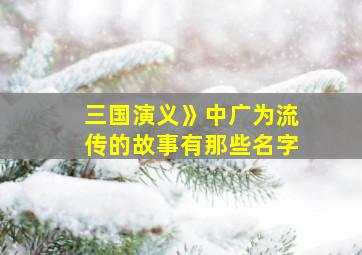 三国演义》中广为流传的故事有那些名字